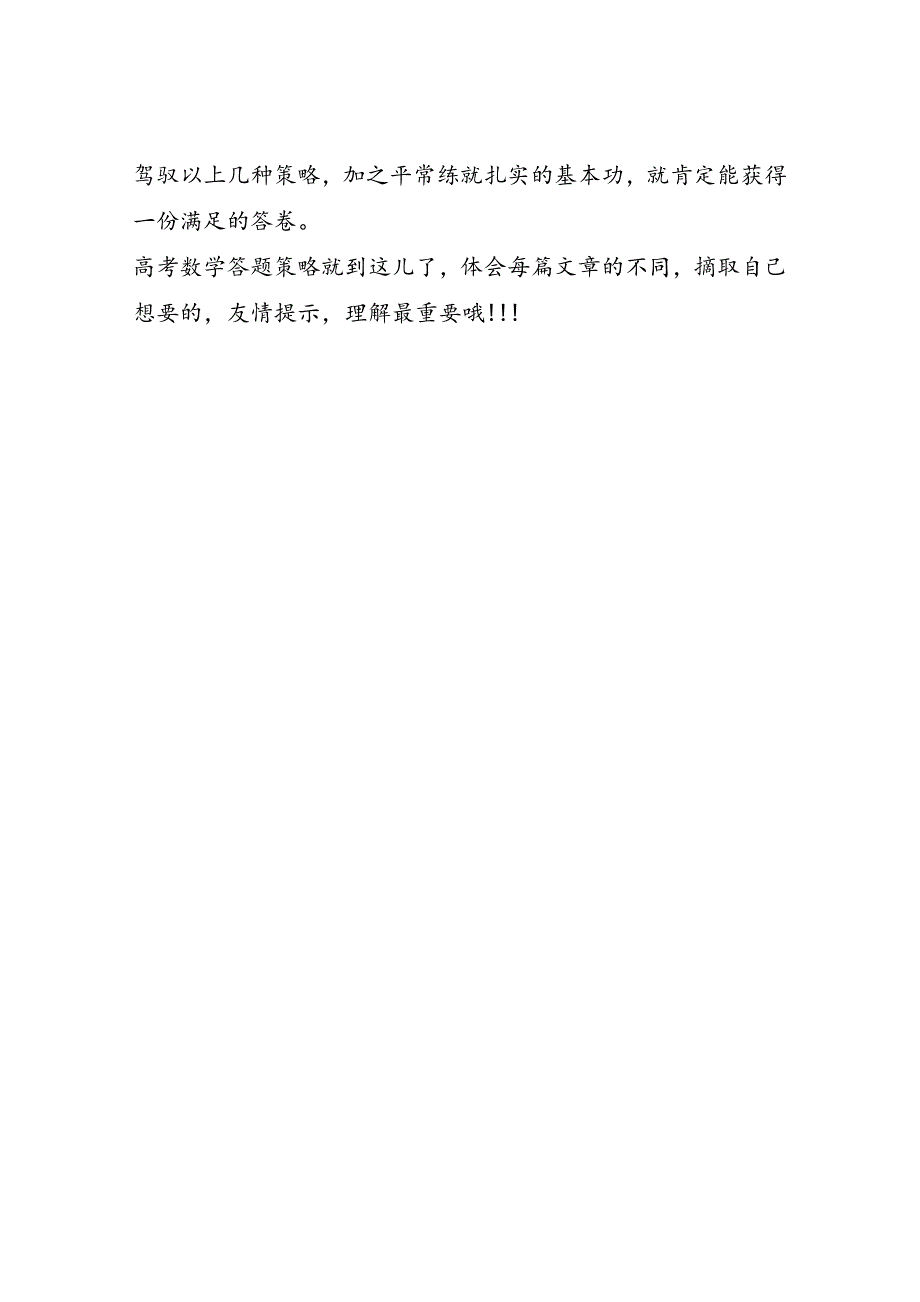 驾驭以上几种策略，加之平常练就扎实的基本功，就肯定能获得一份满足的答卷。
高考数学答题策略就到这儿了，体会每篇文章的不同，摘取自己想要的，友情提示，理解最重要哦!!!